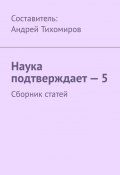 Составитель:
Андрей Тихомиров

Наука подтверждает — 5

Сборник статей